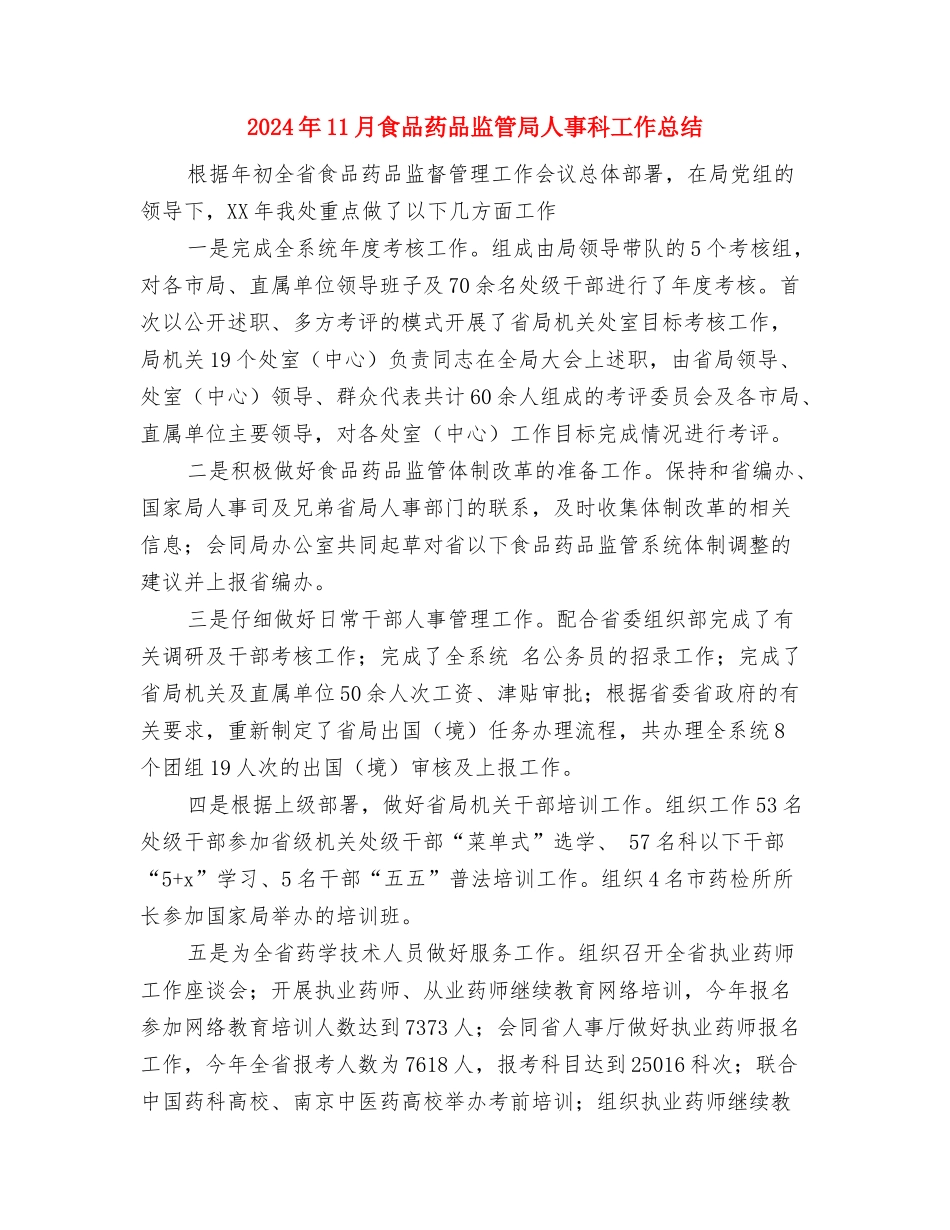 2024年11月食品药品监管局人事科工作总结

根据年初全省食品药品监督管理工作会议总体部署，在局党组的领导下，XX年我处重点做了以下几方面工作

一是完成全系统年度考核工作。组成由局领导带队的5个考核组，对各市局、直属单位领导班子及70余名处级干部进行了年度考核。首次以公开述职、多方考评的模式开展了省局机关处室目标考核工作，局机关19个处室（中心）负责同志在全局大会上述职，由省局领导、处室（中心）领导、群众代表共计60余人组成的考评委员会及各市局、直属单位主要领导，对各处室（中心）工作目标完成情况进行考评。

二是积极做好食品药品监管体制改革的准备工作。保持和省编办、国家局人事司及兄弟省局人事部门的联系，及时收集体制改革的相关信息；会同局办公室共同起草对省以下食品药品监管系统体制调整的建议并上报省编办。

三是仔细做好日常干部人事管理工作。配合省委组织部完成了有关调研及干部考核工作；完成了全系统 名公务员的招录工作；完成了省局机关及直属单位50余人次工资、津贴审批；根据省委省政府的有关要求，重新制定了省局出国（境）任务办理流程，共办理全系统8个团组19人次的出国（境）审核及上报工作。

四是根据上级部署，做好省局机关干部培训工作。组织工作53名处级干部参加省级机关处级干部“菜单式”选学、 57名科以下干部“5+x”学习、5名干部“五五”普法培训工作。组织4名市药检所所长参加国家局举办的培训班。

五是为全省药学技术人员做好服务工作。组织召开全省执业药师工作座谈会；开展执业药师、从业药师继续教育网络培训，今年报名参加网络教育培训人数达到7373人；会同省人事厅做好执业药师报名工作，今年全省报考人数为7618人，报考科目达到25016科次；联合中国药科高校、南京中医药高校举办考前培训；组织执业药师继续教